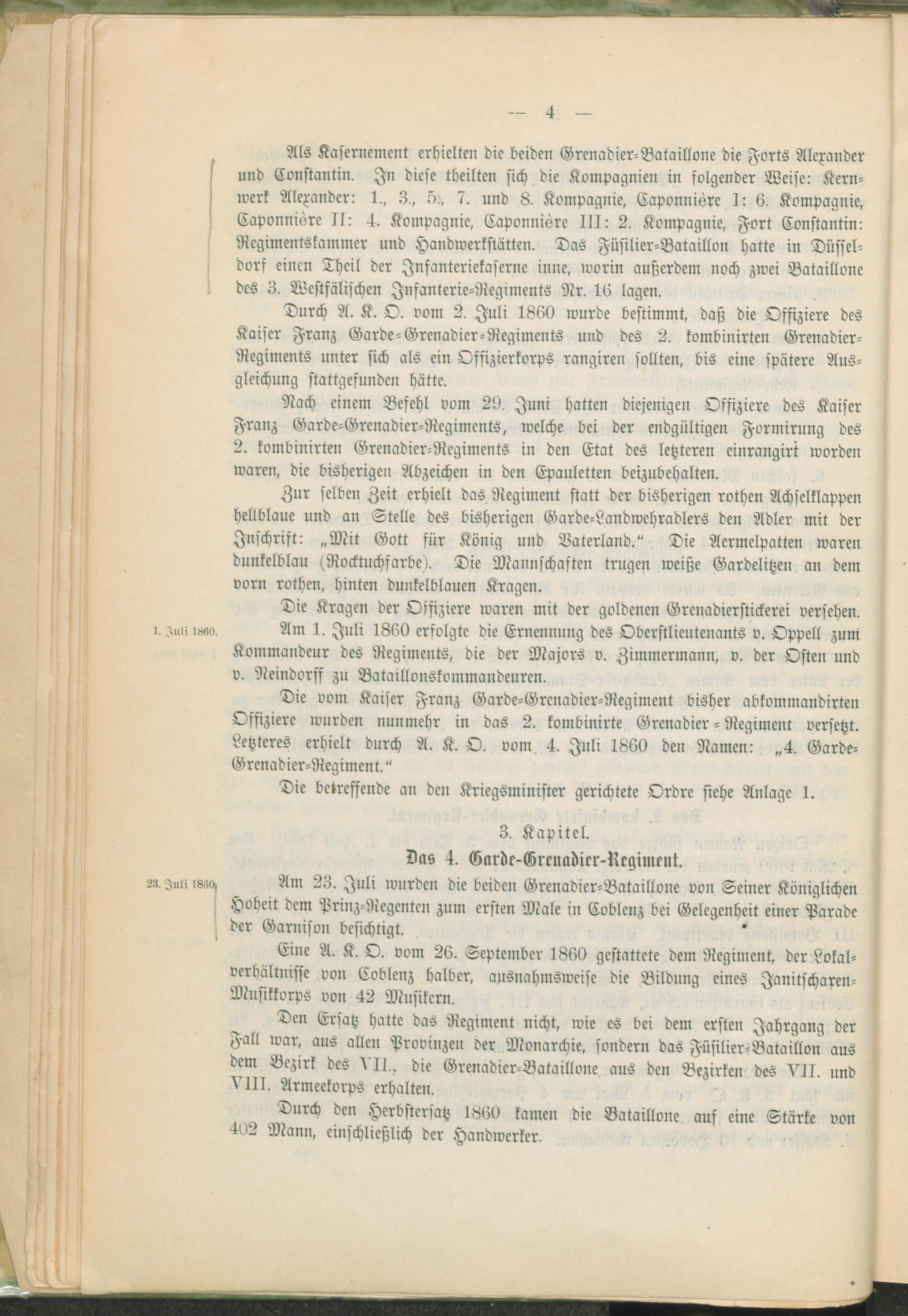 — 4 —

Als Kasernement erhielten die beiden Grenadier-Bataillone die Forts Alexander und Constantin. In diese theilten sich die Kompagnien in folgender Weise: Kernwerk Alexander: 1., 3., 5., 7. und 8. Kompagnie, Caponnière I: 6. Kompagnie, Caponnière II: 4. Kompagnie, Caponnière III: 2. Kompagnie, Fort Constantin: Regimentskammer und Handwerkstätten. Das Füsilier-Bataillon hatte in Düsseldorf einen Theil der Infanteriekaserne inne, worin außerdem noch zwei Bataillone des 3. Westfälischen Infanterie-Regiments Nr. 16 lagen.

Durch A. K. O. vom 2. Juli 1860 wurde bestimmt, daß die Offiziere des Kaiser Franz Garde-Grenadier-Regiments und des 2. kombinirten Grenadier-Regiments unter sich als ein Offizierkorps rangiren sollten, bis eine spätere Ausgleichung stattgefunden hätte.

Nach einem Befehl vom 29. Juni hatten diejenigen Offiziere des Kaiser Franz Garde-Grenadier-Regiments, welche bei der endgültigen Formirung des 2. kombinirten Grenadier-Regiments in den Etat des letzteren einrangirt worden waren, die bisherigen Abzeichen in den Epauletten beizubehalten.

Zur selben Zeit erhielt das Regiment statt der bisherigen rothen Achselklappen hellblaue und an Stelle des bisherigen Garde-Landwehradlers den Adler mit der Inschrift: „Mit Gott für König und Vaterland." Die Aermelpatten waren dunkelblau (Rocktuchfarbe). Die Mannschaften trugen weiße Gardelitzen an dem vorn rothen, hinten dunkelblauen Kragen.

Die Kragen der Offiziere waren mit der goldenen Grenadierstickerei versehen.

1. Juli 1860.

Am 1. Juli 1860 erfolgte die Ernennung des Oberstlieutenants v. Oppell zum Kommandeur des Regiments, die der Majors v. Zimmermann, v. der Osten und v. Reindorff zu Bataillonskommandeuren.

Die vom Kaiser Franz Garde-Grenadier-Regiment bisher abkommandirten Offiziere wurden nunmehr in das 2. kombinirte Grenadier-Regiment versetzt. Letzteres erhielt durch A. K. O. vom 4. Juli 1860 den Namen: „4. Garde-Grenadier-Regiment."

Die betreffende an den Kriegsminister gerichtete Ordre siehe Anlage 1.

3. Kapitel.

Das 4. Garde-Grenadier-Regiment.

23. Juli 1860.

Am 23. Juli wurden die beiden Grenadier-Bataillone von Seiner Königlichen Hoheit dem Prinz-Regenten zum ersten Male in Coblenz bei Gelegenheit einer Parade der Garnison besichtigt.

Eine A. K. O. vom 26. September 1860 gestattete dem Regiment, der Lokalverhältnisse von Coblenz halber, ausnahmsweise die Bildung eines Janitscharen-Musikkorps von 42 Musikern.

Den Ersatz hatte das Regiment nicht, wie es bei dem ersten Jahrgang der Fall war, aus allen Provinzen der Monarchie, sondern das Füsilier-Bataillon aus dem Bezirk des VII., die Grenadier-Bataillone aus den Bezirken des VII. und VIII. Armeekorps erhalten.

Durch den Herbstersatz 1860 kamen die Bataillone auf eine Stärke von 402 Mann, einschließlich der Handwerker.